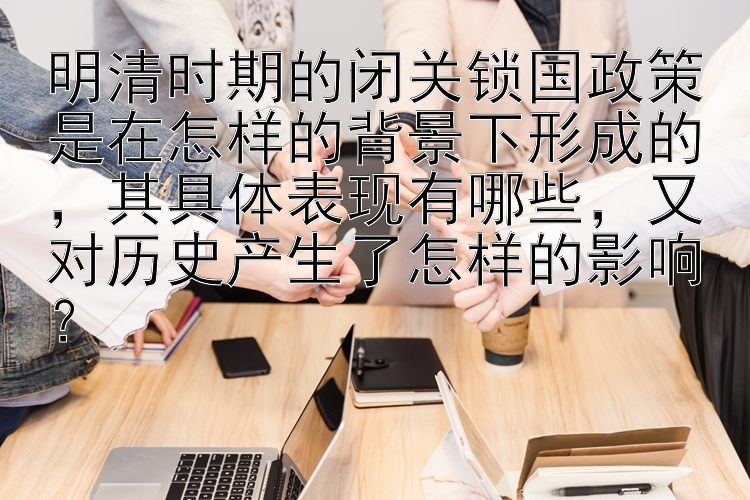 明清时期的闭关锁国政策是在怎样的背景下形成的，其具体表现有哪些，又对历史产生了怎样的影响？